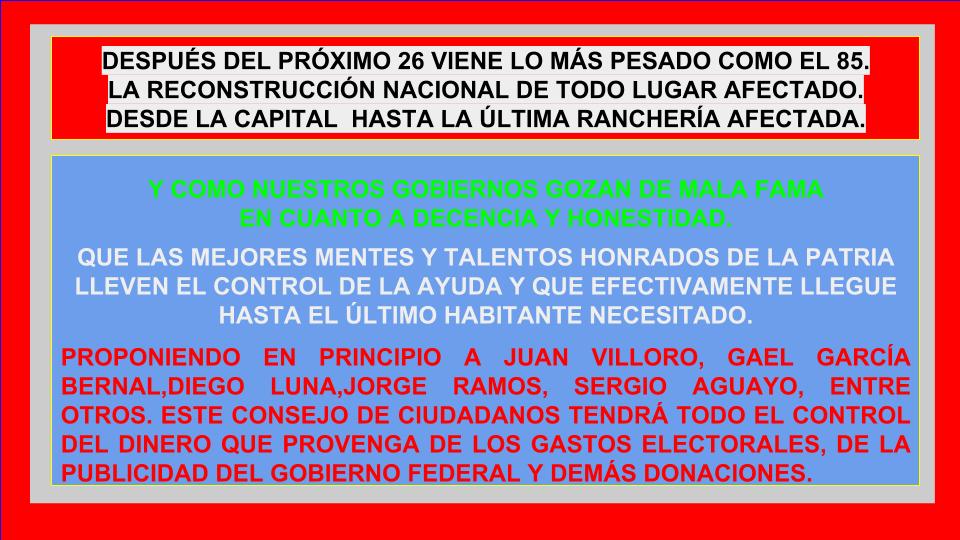 DESPUÉS DEL PRÓXIMO 26 VIENE LO MÁS PESADO COMO EL 85.
LA RECONSTRUCCIÓN NACIONAL DE TODO LUGAR AFECTADO.
DESDE LA CAPITAL HASTA LA ÚLTIMA RANCHERÍA AFECTADA.

Y COMO NUESTROS GOBIERNOS GOZAN DE MALA FAMA
EN CUANTO A DECENCIA Y HONESTIDAD.

QUE LAS MEJORES MENTES Y TALENTOS HONRADOS DE LA PATRIA LLEVEN EL CONTROL DE LA AYUDA Y QUE EFECTIVAMENTE LLEGUE HASTA EL ÚLTIMO HABITANTE NECESITADO.

PROPONIENDO EN PRINCIPIO A JUAN VILLORO, GAEL GARCÍA BERNAL,DIEGO LUNA,JORGE RAMOS, SERGIO AGUAYO, ENTRE OTROS. ESTE CONSEJO DE CIUDADANOS TENDRÁ TODO EL CONTROL DEL DINERO QUE PROVENGA DE LOS GASTOS ELECTORALES, DE LA PUBLICIDAD DEL GOBIERNO FEDERAL Y DEMÁS DONACIONES.